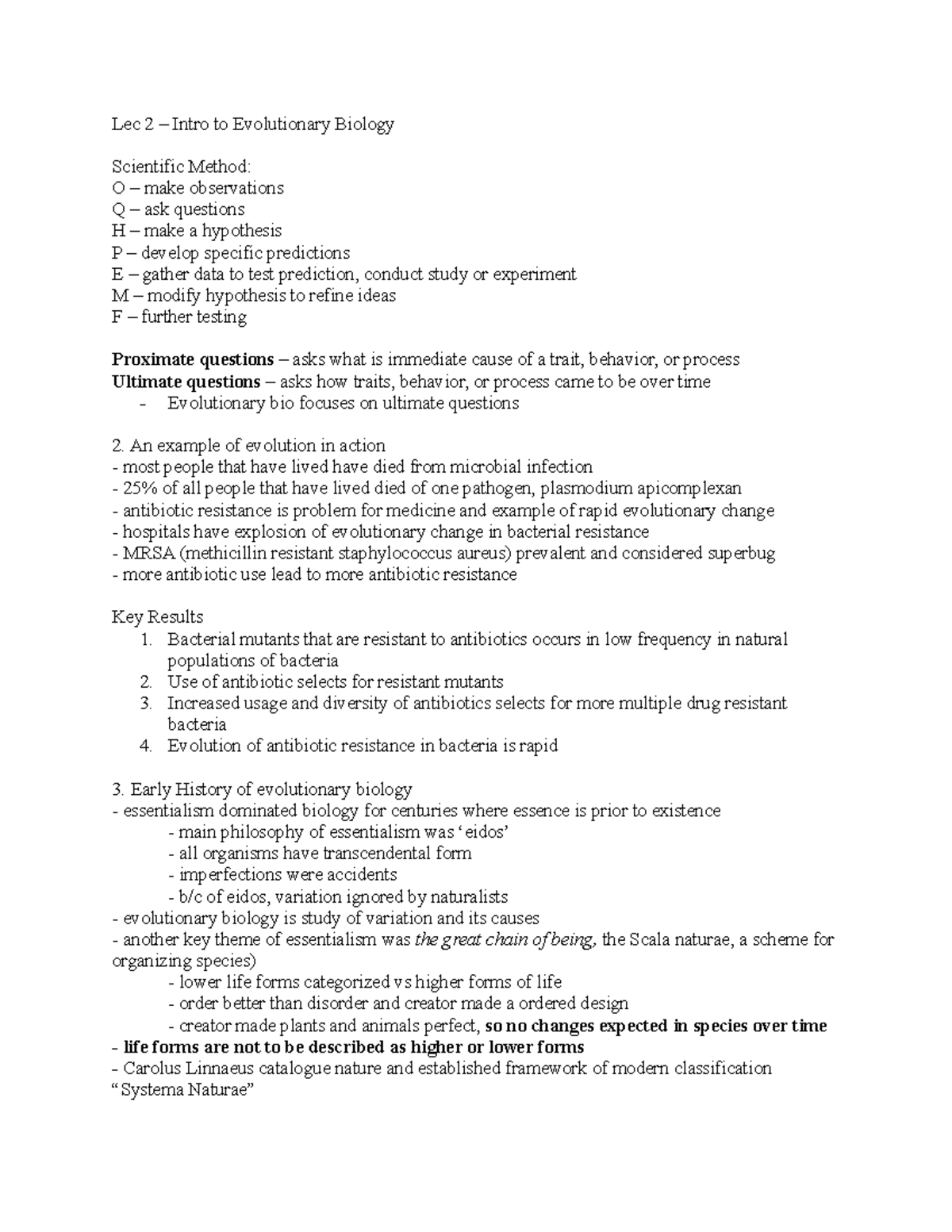 Lec 2 – Intro to Evolutionary Biology

Scientific Method:
O – make observations
Q – ask questions
H – make a hypothesis
P – develop specific predictions
E – gather data to test prediction, conduct study or experiment
M – modify hypothesis to refine ideas
F – further testing

Proximate questions – asks what is immediate cause of a trait, behavior, or process
Ultimate questions – asks how traits, behavior, or process came to be over time
- Evolutionary bio focuses on ultimate questions

2. An example of evolution in action
- most people that have lived have died from microbial infection
- 25% of all people that have lived died of one pathogen, plasmodium apicomplexan
- antibiotic resistance is problem for medicine and example of rapid evolutionary change
- hospitals have explosion of evolutionary change in bacterial resistance
- MRSA (methicillin resistant staphylococcus aureus) prevalent and considered superbug
- more antibiotic use lead to more antibiotic resistance

Key Results
1. Bacterial mutants that are resistant to antibiotics occurs in low frequency in natural populations of bacteria
2. Use of antibiotic selects for resistant mutants
3. Increased usage and diversity of antibiotics selects for more multiple drug resistant bacteria
4. Evolution of antibiotic resistance in bacteria is rapid

3. Early History of evolutionary biology
- essentialism dominated biology for centuries where essence is prior to existence
- main philosophy of essentialism was 'eidos'
- all organisms have transcendental form
- imperfections were accidents
- b/c of eidos, variation ignored by naturalists
- evolutionary biology is study of variation and its causes
- another key theme of essentialism was the great chain of being, the Scala naturae, a scheme for organizing species)
- lower life forms categorized vs higher forms of life
- order better than disorder and creator made a ordered design
- creator made plants and animals perfect, so no changes expected in species over time
- life forms are not to be described as higher or lower forms
- Carolus Linnaeus catalogue nature and established framework of modern classification
"Systema Naturae"